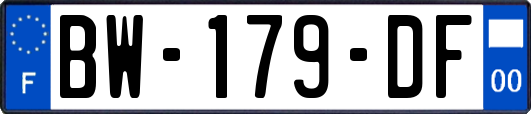 F
BW-179-DF
00